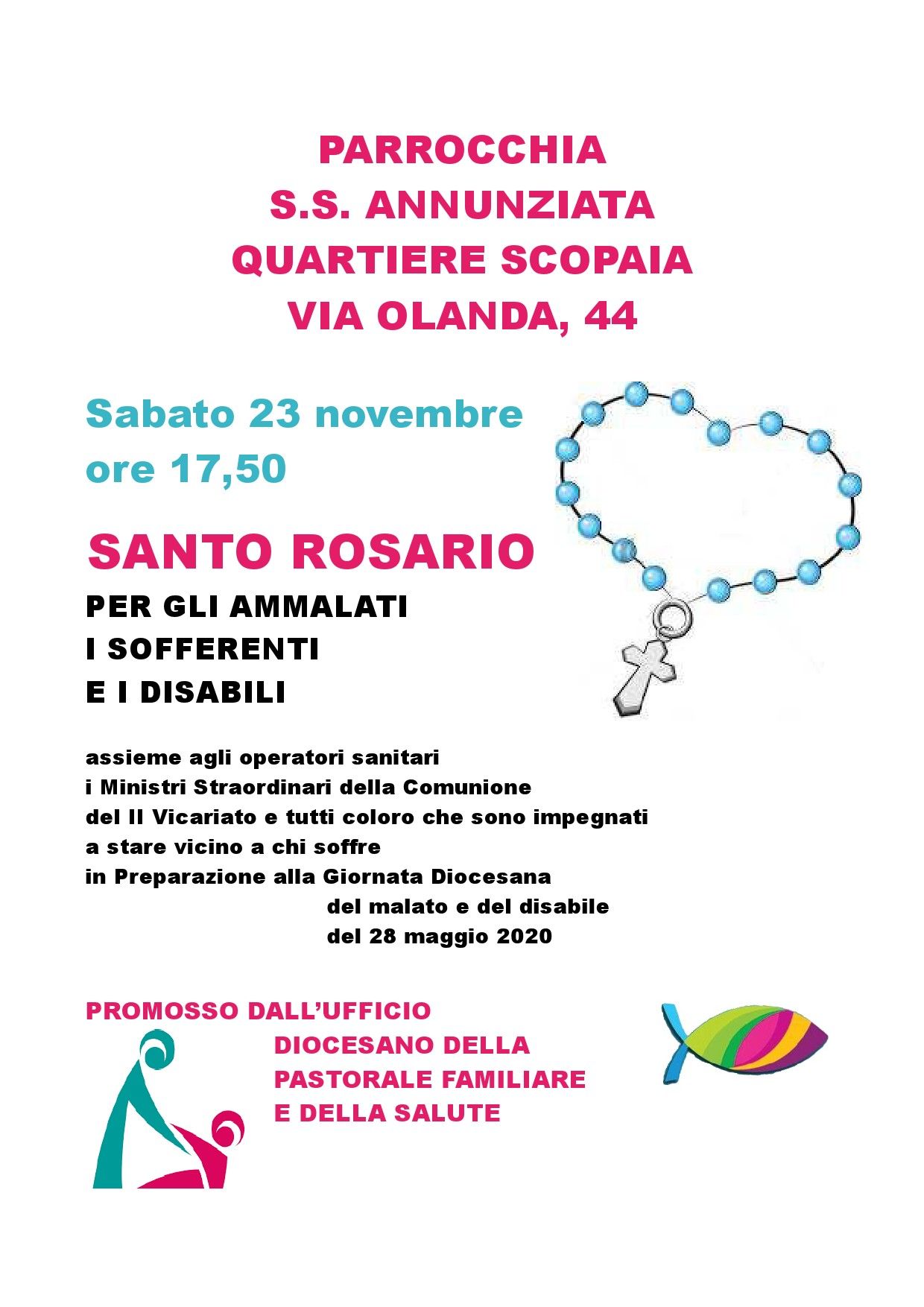 PARROCCHIA
S.S. ANNUNZIATA
QUARTIERE SCOPAIA
VIA OLANDA, 44

Sabato 23 novembre
ore 17,50

SANTO ROSARIO

PER GLI AMMALATI
I SOFFERENTI
E I DISABILI

assieme agli operatori sanitari i Ministri Straordinari della Comunione del II Vicariato e tutti coloro che sono impegnati a stare vicino a chi soffre in Preparazione alla Giornata Diocesana del malato e del disabile del 28 maggio 2020

PROMOSSO DALL'UFFICIO
DIOCESANO DELLA
PASTORALE FAMILIARE
E DELLA SALUTE